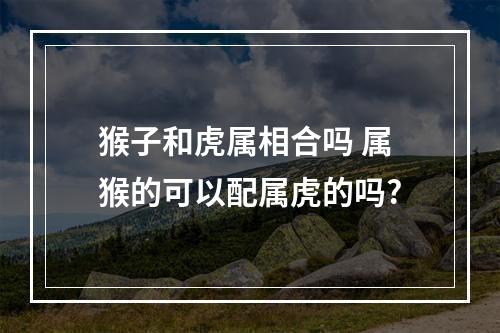 猴子和虎属相合吗 属猴的可以配属虎的吗?